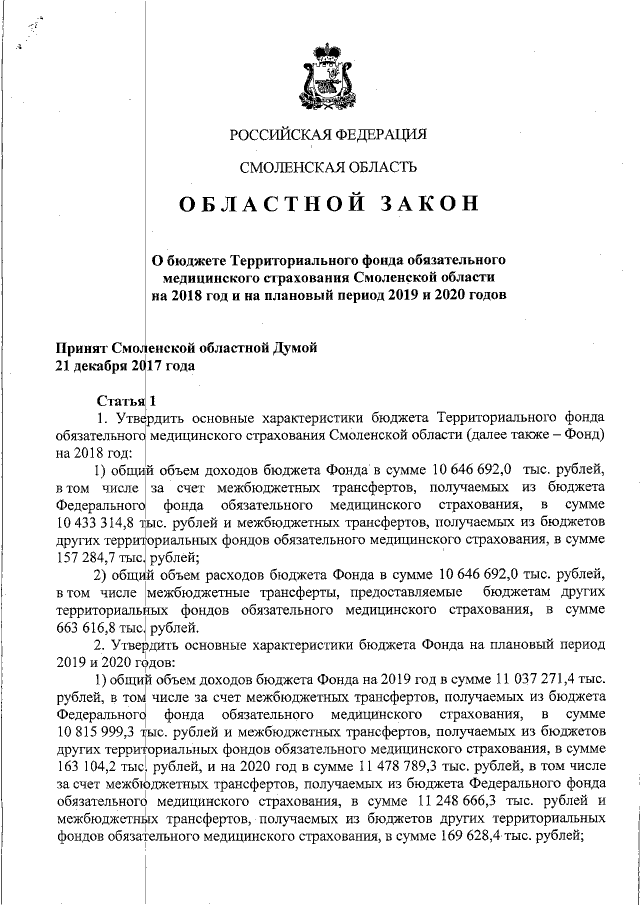 РОССИЙСКАЯ ФЕДЕРАЦИЯ

СМОЛЕНСКАЯ ОБЛАСТЬ

ОБЛАСТНОЙ ЗАКОН

О бюджете Территориального фонда обязательного медицинского страхования Смоленской области на 2018 год и на плановый период 2019 и 2020 годов

Принят Смоленской областной Думой
21 декабря 2017 года

Статья 1

1. Утвердить основные характеристики бюджета Территориального фонда обязательного медицинского страхования Смоленской области (далее также – Фонд) на 2018 год:

1) общий объем доходов бюджета Фонда в сумме 10 646 692,0 тыс. рублей, в том числе за счет межбюджетных трансфертов, получаемых из бюджета Федерального фонда обязательного медицинского страхования, в сумме 10 433 314,8 тыс. рублей и межбюджетных трансфертов, получаемых из бюджетов других территориальных фондов обязательного медицинского страхования, в сумме 157 284,7 тыс. рублей;

2) общий объем расходов бюджета Фонда в сумме 10 646 692,0 тыс. рублей, в том числе межбюджетные трансферты, предоставляемые бюджетам других территориальных фондов обязательного медицинского страхования, в сумме 663 616,8 тыс. рублей.

2. Утвердить основные характеристики бюджета Фонда на плановый период 2019 и 2020 годов:

1) общий объем доходов бюджета Фонда на 2019 год в сумме 11 037 271,4 тыс. рублей, в том числе за счет межбюджетных трансфертов, получаемых из бюджета Федерального фонда обязательного медицинского страхования, в сумме 10 815 999,3 тыс. рублей и межбюджетных трансфертов, получаемых из бюджетов других территориальных фондов обязательного медицинского страхования, в сумме 163 104,2 тыс. рублей, и на 2020 год в сумме 11 478 789,3 тыс. рублей, в том числе за счет межбюджетных трансфертов, получаемых из бюджета Федерального фонда обязательного медицинского страхования, в сумме 11 248 666,3 тыс. рублей и межбюджетных трансфертов, получаемых из бюджетов других территориальных фондов обязательного медицинского страхования, в сумме 169 628,4 тыс. рублей;